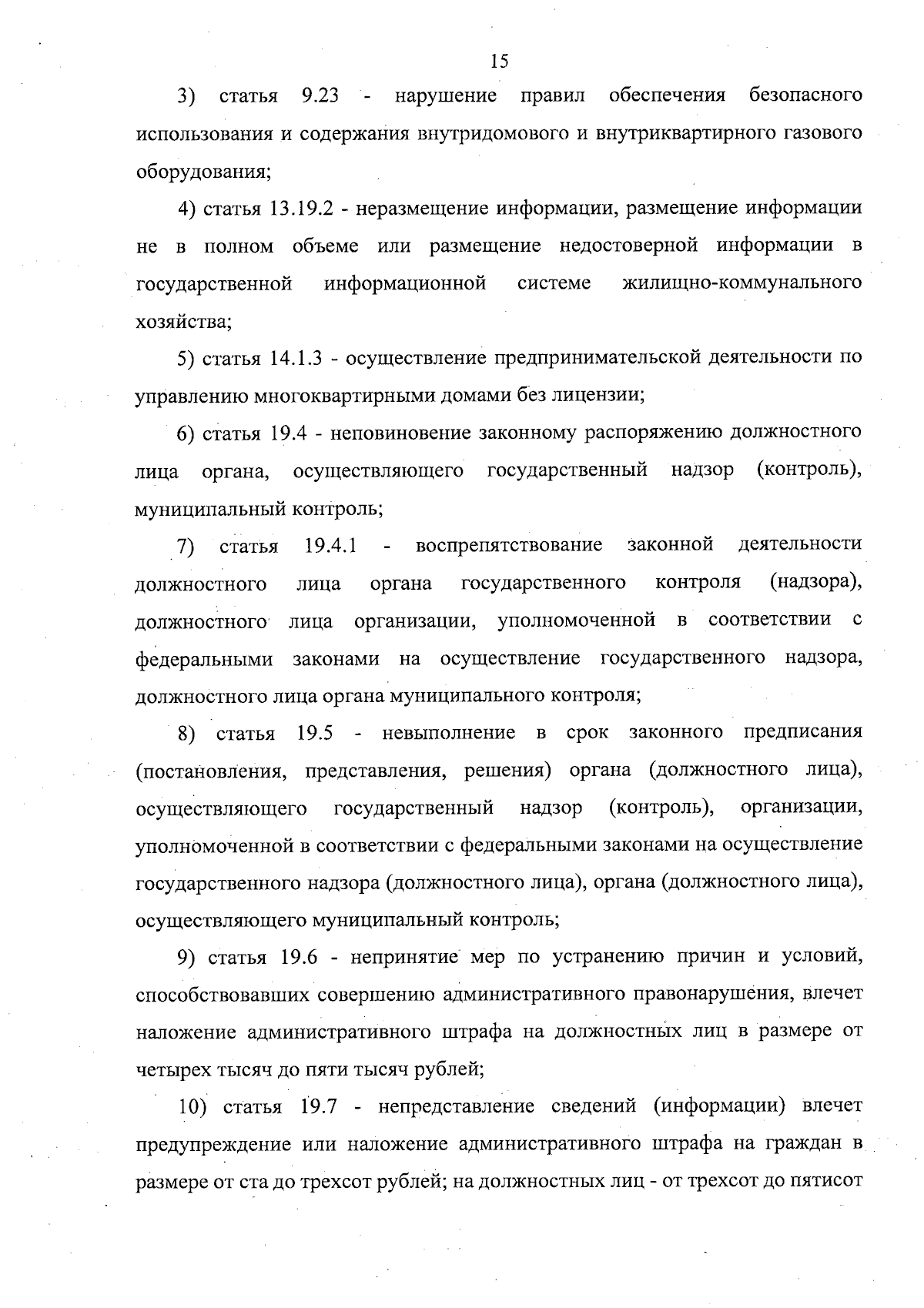 15

3) статья 9.23 - нарушение правил обеспечения безопасного использования и содержания внутридомового и внутриквартирного газового оборудования;

4) статья 13.19.2 - неразмещение информации, размещение информации не в полном объеме или размещение недостоверной информации в государственной информационной системе жилищно-коммунального хозяйства;

5) статья 14.1.3 - осуществление предпринимательской деятельности по управлению многоквартирными домами без лицензии;

6) статья 19.4 - неповиновение законному распоряжению должностного лица органа, осуществляющего государственный надзор (контроль), муниципальный контроль;

7) статья 19.4.1 - воспрепятствование законной деятельности должностного лица органа государственного контроля (надзора), должностного лица организации, уполномоченной в соответствии с федеральными законами на осуществление государственного надзора, должностного лица органа муниципального контроля;

8) статья 19.5 - невыполнение в срок законного предписания (постановления, представления, решения) органа (должностного лица), осуществляющего государственный надзор (контроль), организации, уполномоченной в соответствии с федеральными законами на осуществление государственного надзора (должностного лица), органа (должностного лица), осуществляющего муниципальный контроль;

9) статья 19.6 - непринятие мер по устранению причин и условий, способствовавших совершению административного правонарушения, влечет наложение административного штрафа на должностных лиц в размере от четырех тысяч до пяти тысяч рублей;

10) статья 19.7 - непредставление сведений (информации) влечет предупреждение или наложение административного штрафа на граждан в размере от ста до трехсот рублей; на должностных лиц - от трехсот до пятисот